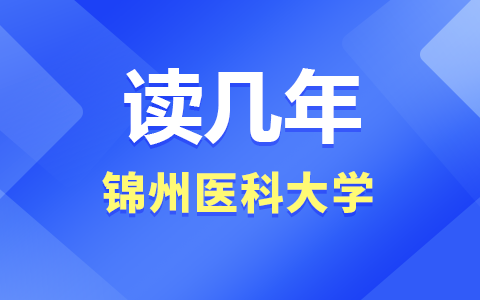 读几年

锦州医科大学